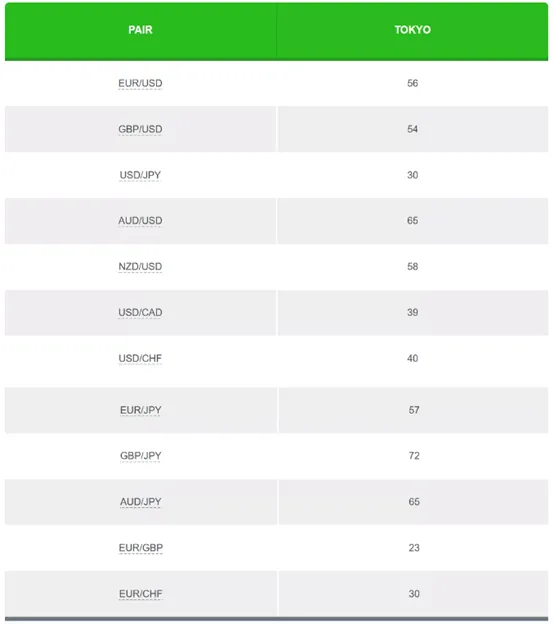 | PAIR | TOKYO |
|---|---|
| EUR/USD | 56 |
| GBP/USD | 54 |
| USD/JPY | 30 |
| AUD/USD | 65 |
| NZD/USD | 58 |
| USD/CAD | 39 |
| USD/CHF | 40 |
| EUR/JPY | 57 |
| GBP/JPY | 72 |
| AUD/JPY | 65 |
| EUR/GBP | 23 |
| EUR/CHF | 30 |